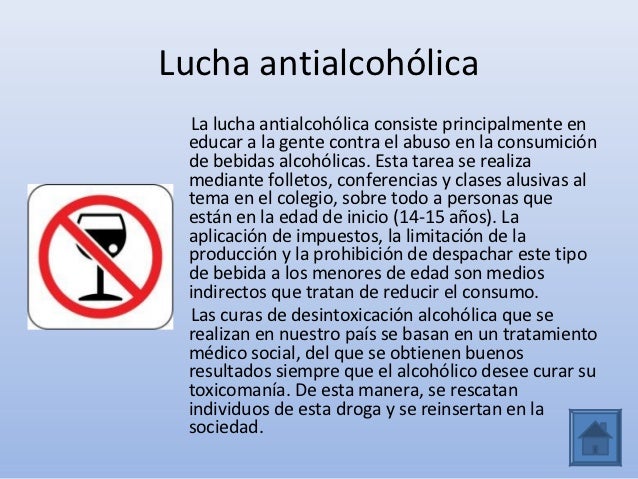 Lucha antialcohólica

La lucha antialcohólica consiste principalmente en educar a la gente contra el abuso en la consumición de bebidas alcohólicas. Esta tarea se realiza mediante folletos, conferencias y clases alusivas al tema en el colegio, sobre todo a personas que están en la edad de inicio (14-15 años). La aplicación de impuestos, la limitación de la producción y la prohibición de despachar este tipo de bebida a los menores de edad son medios indirectos que tratan de reducir el consumo.

Las curas de desintoxicación alcohólica que se realizan en nuestro país se basan en un tratamiento médico social, del que se obtienen buenos resultados siempre que el alcohólico desee curar su toxicomanía. De esta manera, se rescatan individuos de esta droga y se reinsertan en la sociedad.